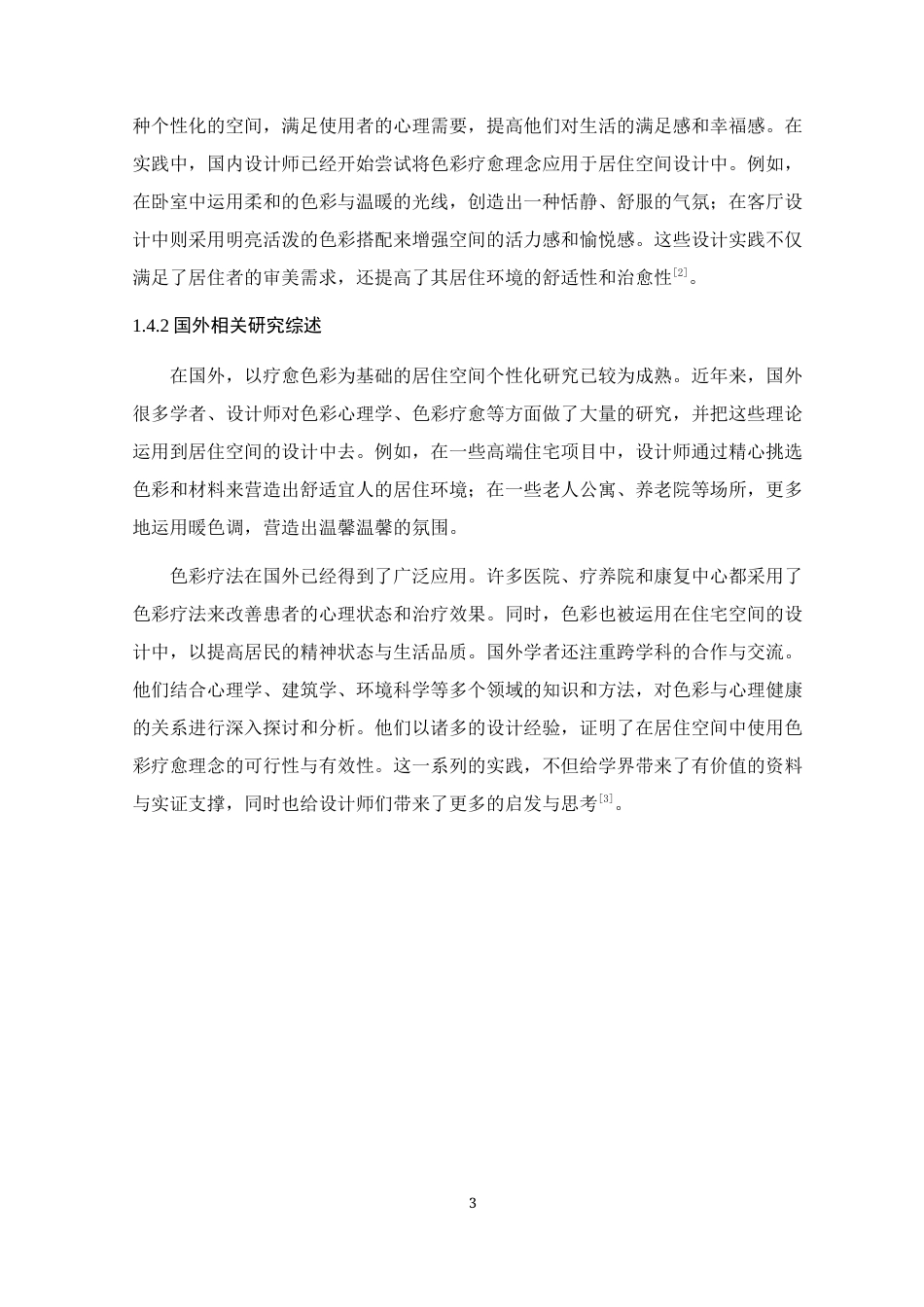 种个性化的空间，满足使用者的心理需要，提高他们对生活的满足感和幸福感。在实践中，国内设计师已经开始尝试将色彩疗愈理念应用于居住空间设计中。例如，在卧室中运用柔和的色彩与温暖的光线，创造出一种恬静、舒服的气氛；在客厅设计中则采用明亮活泼的色彩搭配来增强空间的活力感和愉悦感。这些设计实践不仅满足了居住者的审美需求，还提高了其居住环境的舒适性和治愈性$^{[2]}$。

1.4.2 国外相关研究综述

在国外，以疗愈色彩为基础的居住空间个性化研究已较为成熟。近年来，国外很多学者、设计师对色彩心理学、色彩疗愈等方面做了大量的研究，并把这些理论运用到居住空间的设计中去。例如，在一些高端住宅项目中，设计师通过精心挑选色彩和材料来营造出舒适宜人的居住环境；在一些老人公寓、养老院等场所，更多地运用暖色调，营造出温馨温馨的氛围。

色彩疗法在国外已经得到了广泛应用。许多医院、疗养院和康复中心都采用了色彩疗法来改善患者的心理状态和治疗效果。同时，色彩也被运用在住宅空间的设计中，以提高居民的精神状态与生活品质。国外学者还注重跨学科的合作与交流。他们结合心理学、建筑学、环境科学等多个领域的知识和方法，对色彩与心理健康的关系进行深入探讨和分析。他们以诸多的设计经验，证明了在居住空间中使用色彩疗愈理念的可行性与有效性。这一系列的实践，不但给学界带来了有价值的资料与实证支撑，同时也给设计师们带来了更多的启发与思考$^{[3]}$。

3